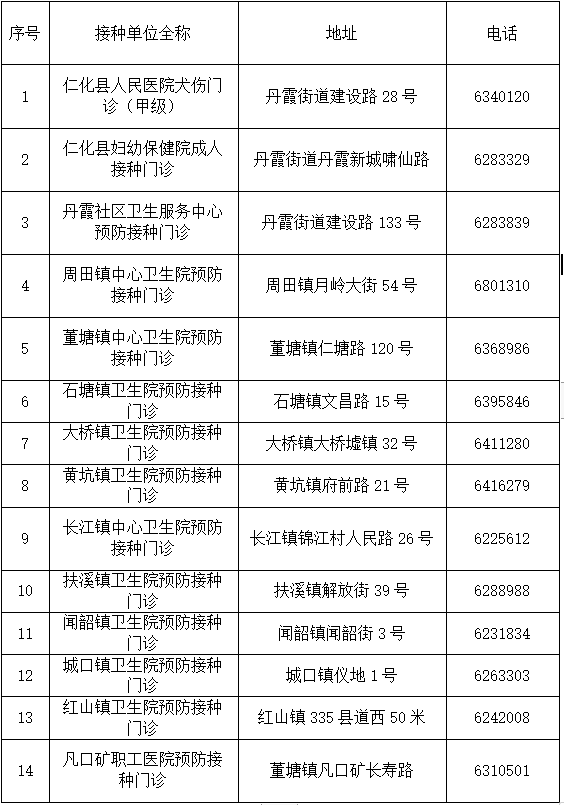 | 序号 | 接种单位全称 | 地址 | 电话 |
|---|---|---|---|
| 1 | 仁化县人民医院犬伤门诊（甲级） | 丹霞街道建设路 28 号 | 6340120 |
| 2 | 仁化县妇幼保健院成人接种门诊 | 丹霞街道丹霞新城啸仙路 | 6283329 |
| 3 | 丹霞社区卫生服务中心预防接种门诊 | 丹霞街道建设路 133 号 | 6283839 |
| 4 | 周田镇中心卫生院预防接种门诊 | 周田镇月岭大街 54 号 | 6801310 |
| 5 | 董塘镇中心卫生院预防接种门诊 | 董塘镇仁塘路 120 号 | 6368986 |
| 6 | 石塘镇卫生院预防接种门诊 | 石塘镇文昌路 15 号 | 6395846 |
| 7 | 大桥镇卫生院预防接种门诊 | 大桥镇大桥墟镇 32 号 | 6411280 |
| 8 | 黄坑镇卫生院预防接种门诊 | 黄坑镇府前路 21 号 | 6416279 |
| 9 | 长江镇中心卫生院预防接种门诊 | 长江镇锦江村人民路 26 号 | 6225612 |
| 10 | 扶溪镇卫生院预防接种门诊 | 扶溪镇解放街 39 号 | 6288988 |
| 11 | 闻韶镇卫生院预防接种门诊 | 闻韶镇闻韶街 3 号 | 6231834 |
| 12 | 城口镇卫生院预防接种门诊 | 城口镇仪地 1 号 | 6263303 |
| 13 | 红山镇卫生院预防接种门诊 | 红山镇 335 县道西 50 米 | 6242008 |
| 14 | 凡口矿职工医院预防接种门诊 | 董塘镇凡口矿长寿路 | 6310501 |